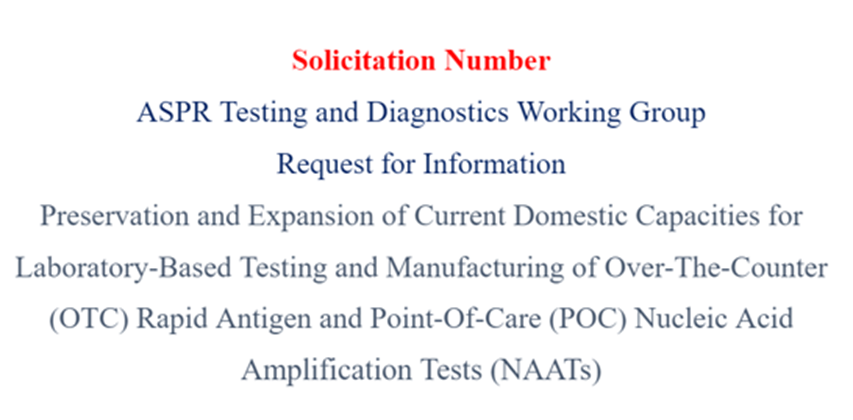 Solicitation Number

ASPR Testing and Diagnostics Working Group

Request for Information

Preservation and Expansion of Current Domestic Capacities for Laboratory-Based Testing and Manufacturing of Over-The-Counter (OTC) Rapid Antigen and Point-Of-Care (POC) Nucleic Acid Amplification Tests (NAATs)